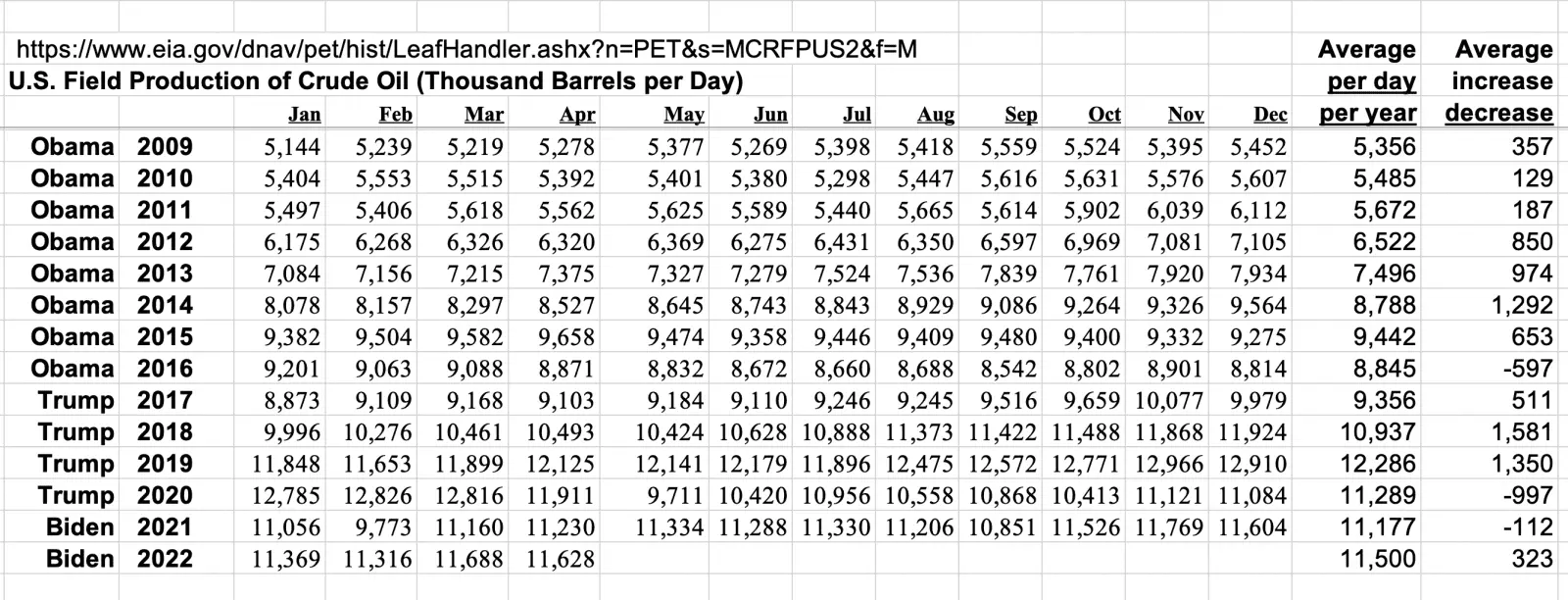 https://www.eia.gov/dnav/pet/hist/LeafHandler.ashx?n=PET&s=MCRFPUS2&f=M

U.S. Field Production of Crude Oil (Thousand Barrels per Day)

| | | Jan | Feb | Mar | Apr | May | Jun | Jul | Aug | Sep | Oct | Nov | Dec | Average per day per year | Average increase decrease |
|---|---|---|---|---|---|---|---|---|---|---|---|---|---|---|---|
| Obama | 2009 | 5,144 | 5,239 | 5,219 | 5,278 | 5,377 | 5,269 | 5,398 | 5,418 | 5,559 | 5,524 | 5,395 | 5,452 | 5,356 | 357 |
| Obama | 2010 | 5,404 | 5,553 | 5,515 | 5,392 | 5,401 | 5,380 | 5,298 | 5,447 | 5,616 | 5,631 | 5,576 | 5,607 | 5,485 | 129 |
| Obama | 2011 | 5,497 | 5,406 | 5,618 | 5,562 | 5,625 | 5,589 | 5,440 | 5,665 | 5,614 | 5,902 | 6,039 | 6,112 | 5,672 | 187 |
| Obama | 2012 | 6,175 | 6,268 | 6,326 | 6,320 | 6,369 | 6,275 | 6,431 | 6,350 | 6,597 | 6,969 | 7,081 | 7,105 | 6,522 | 850 |
| Obama | 2013 | 7,084 | 7,156 | 7,215 | 7,375 | 7,327 | 7,279 | 7,524 | 7,536 | 7,839 | 7,761 | 7,920 | 7,934 | 7,496 | 974 |
| Obama | 2014 | 8,078 | 8,157 | 8,297 | 8,527 | 8,645 | 8,743 | 8,843 | 8,929 | 9,086 | 9,264 | 9,326 | 9,564 | 8,788 | 1,292 |
| Obama | 2015 | 9,382 | 9,504 | 9,582 | 9,658 | 9,474 | 9,358 | 9,446 | 9,409 | 9,480 | 9,400 | 9,332 | 9,275 | 9,442 | 653 |
| Obama | 2016 | 9,201 | 9,063 | 9,088 | 8,871 | 8,832 | 8,672 | 8,660 | 8,688 | 8,542 | 8,802 | 8,901 | 8,814 | 8,845 | -597 |
| Trump | 2017 | 8,873 | 9,109 | 9,168 | 9,103 | 9,184 | 9,110 | 9,246 | 9,245 | 9,516 | 9,659 | 10,077 | 9,979 | 9,356 | 511 |
| Trump | 2018 | 9,996 | 10,276 | 10,461 | 10,493 | 10,424 | 10,628 | 10,888 | 11,373 | 11,422 | 11,488 | 11,868 | 11,924 | 10,937 | 1,581 |
| Trump | 2019 | 11,848 | 11,653 | 11,899 | 12,125 | 12,141 | 12,179 | 11,896 | 12,475 | 12,572 | 12,771 | 12,966 | 12,910 | 12,286 | 1,350 |
| Trump | 2020 | 12,785 | 12,826 | 12,816 | 11,911 | 9,711 | 10,420 | 10,956 | 10,558 | 10,868 | 10,413 | 11,121 | 11,084 | 11,289 | -997 |
| Biden | 2021 | 11,056 | 9,773 | 11,160 | 11,230 | 11,334 | 11,288 | 11,330 | 11,206 | 10,851 | 11,526 | 11,769 | 11,604 | 11,177 | -112 |
| Biden | 2022 | 11,369 | 11,316 | 11,688 | 11,628 | | | | | | | | | 11,500 | 323 |